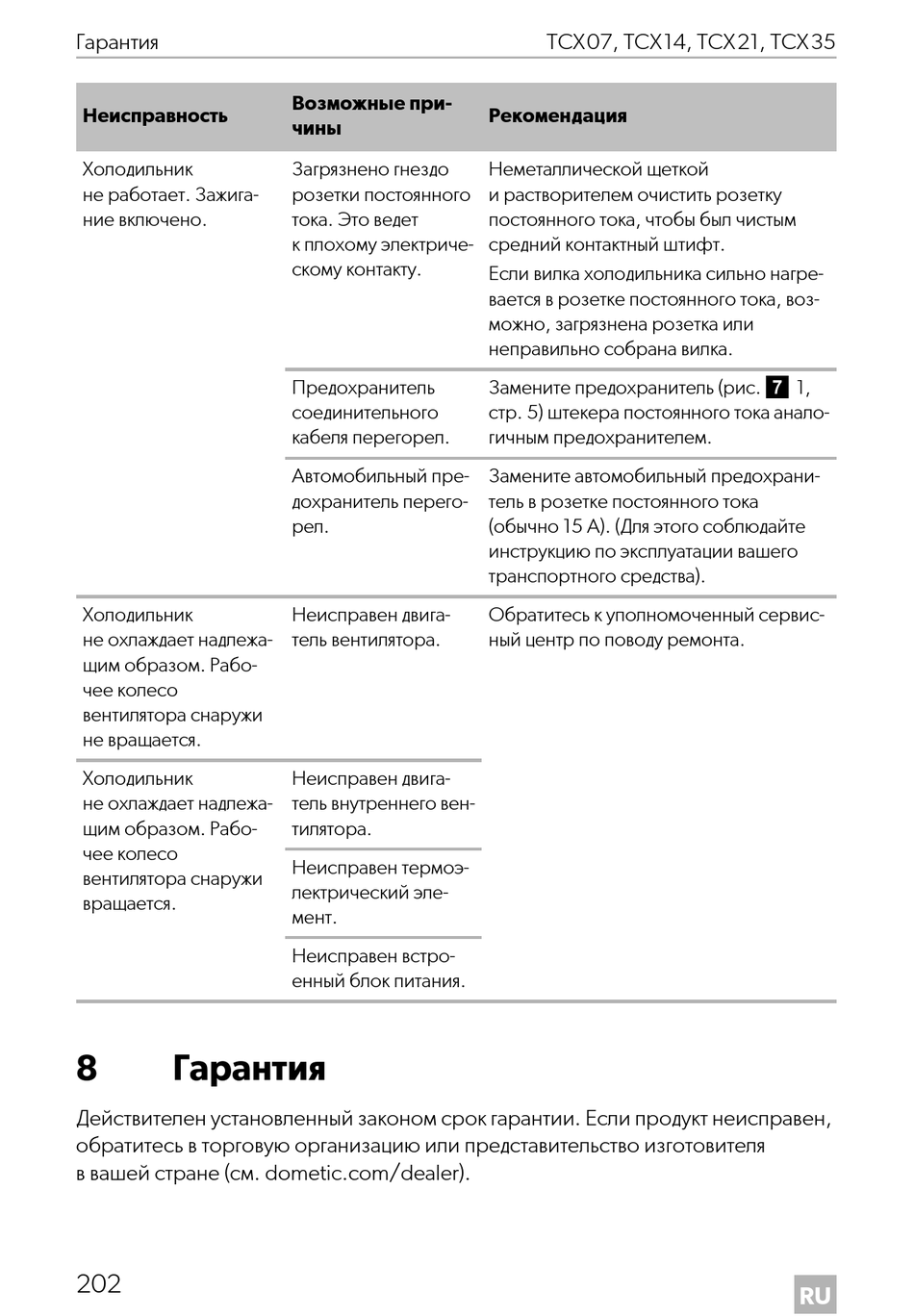 Гарантия

TCX07, TCX14, TCX21, TCX35

| Неисправность | Возможные причины | Рекомендация |
|---|---|---|
| Холодильник не работает. Зажигание включено. | Загрязнено гнездо розетки постоянного тока. Это ведет к плохому электрическому контакту. | Неметаллической щеткой и растворителем очистить розетку постоянного тока, чтобы был чистым средний контактный штифт. Если вилка холодильника сильно нагревается в розетке постоянного тока, возможно, загрязнена розетка или неправильно собрана вилка. |
| | Предохранитель соединительного кабеля перегорел. | Замените предохранитель (рис. 7 1, стр. 5) штекера постоянного тока аналогичным предохранителем. |
| | Автомобильный предохранитель перегорел. | Замените автомобильный предохранитель в розетке постоянного тока (обычно 15 А). (Для этого соблюдайте инструкцию по эксплуатации вашего транспортного средства). |
| Холодильник не охлаждает надлежащим образом. Рабочее колесо вентилятора снаружи не вращается. | Неисправен двигатель вентилятора. | Обратитесь к уполномоченный сервисный центр по поводу ремонта. |
| Холодильник не охлаждает надлежащим образом. Рабочее колесо вентилятора снаружи вращается. | Неисправен двигатель внутреннего вентилятора. | |
| | Неисправен термоэлектрический элемент. | |
| | Неисправен встроенный блок питания. | |

8 Гарантия

Действителен установленный законом срок гарантии. Если продукт неисправен, обратитесь в торговую организацию или представительство изготовителя в вашей стране (см. dometic.com/dealer).

202

RU